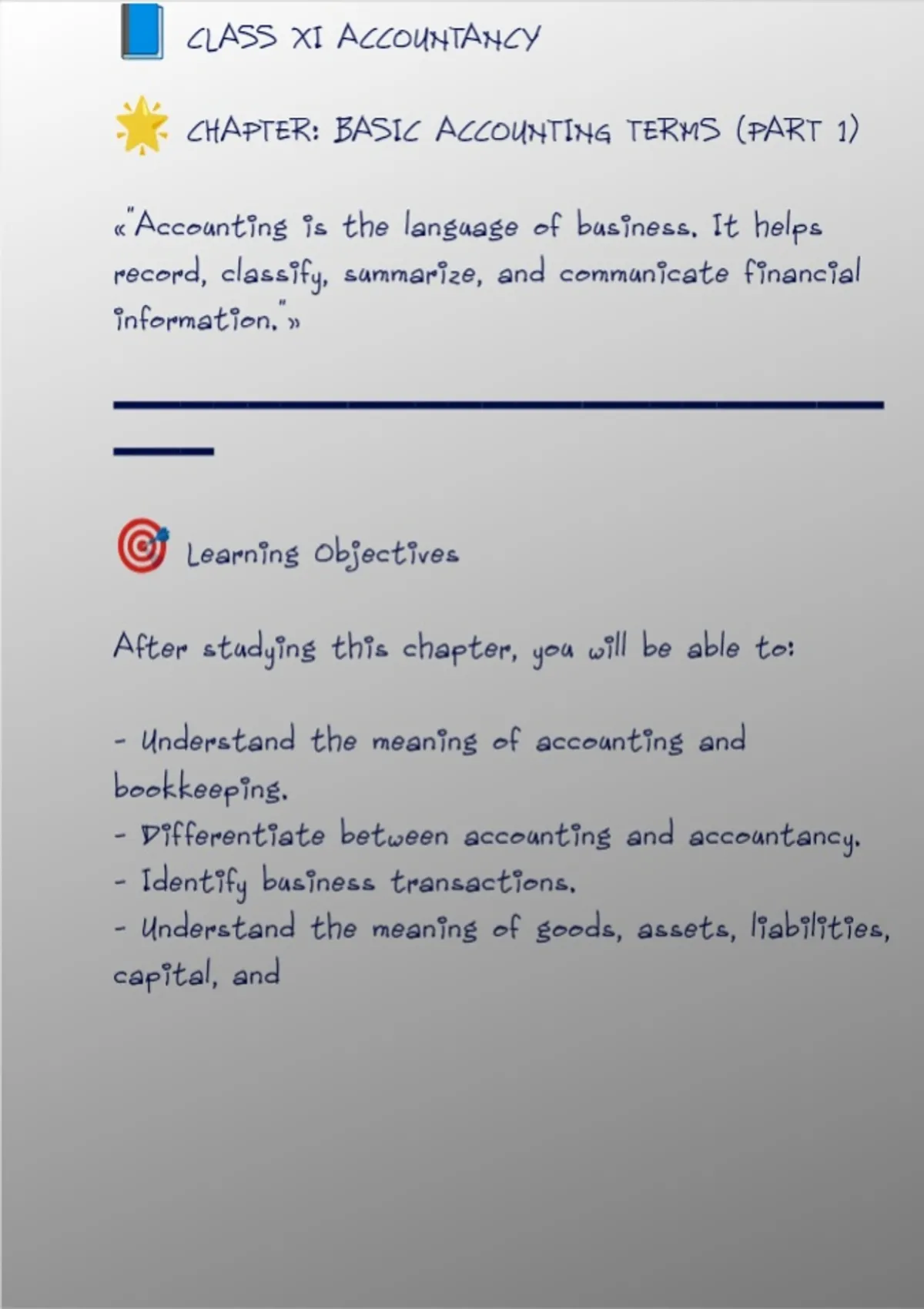 CLASS XI ACCOUNTANCY

CHAPTER: BASIC ACCOUNTING TERMS (PART 1)

«"Accounting is the language of business. It helps record, classify, summarize, and communicate financial information."»

Learning Objectives

After studying this chapter, you will be able to:

- Understand the meaning of accounting and bookkeeping.
- Differentiate between accounting and accountancy.
- Identify business transactions.
- Understand the meaning of goods, assets, liabilities, capital, and